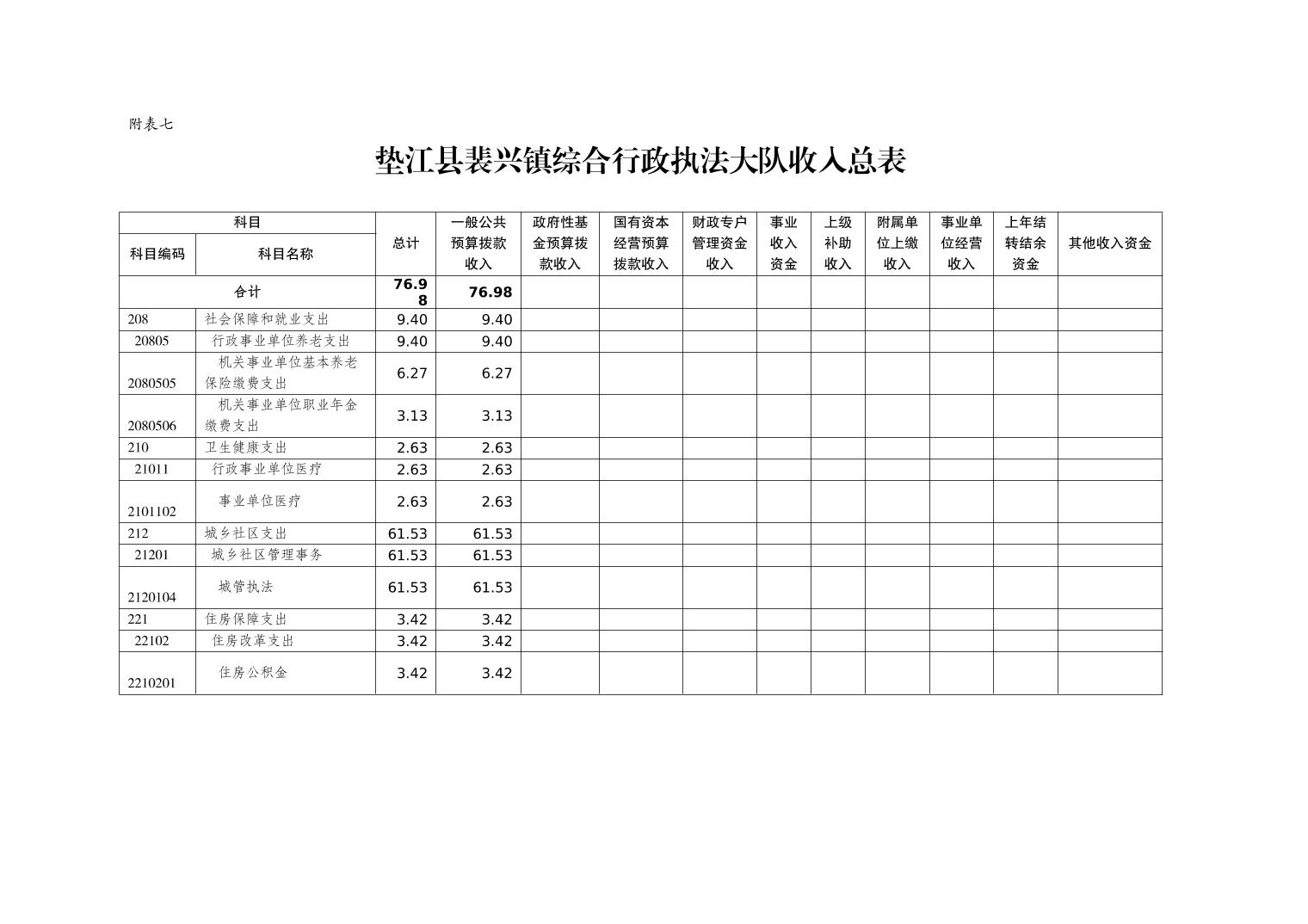 附表七

垫江县裴兴镇综合行政执法大队收入总表

| 科目编码 | 科目名称 | 总计 | 一般公共预算拨款收入 | 政府性基金预算拨款收入 | 国有资本经营预算拨款收入 | 财政专户管理资金收入 | 事业收入资金 | 上级补助收入 | 附属单位上缴收入 | 事业单位经营收入 | 上年结转结余资金 | 其他收入资金 |
|---|---|---|---|---|---|---|---|---|---|---|---|---|
| 合计 | | 76.98 | 76.98 | | | | | | | | | |
| 208 | 社会保障和就业支出 | 9.40 | 9.40 | | | | | | | | | |
| 20805 | 行政事业单位养老支出 | 9.40 | 9.40 | | | | | | | | | |
| 2080505 | 机关事业单位基本养老保险缴费支出 | 6.27 | 6.27 | | | | | | | | | |
| 2080506 | 机关事业单位职业年金缴费支出 | 3.13 | 3.13 | | | | | | | | | |
| 210 | 卫生健康支出 | 2.63 | 2.63 | | | | | | | | | |
| 21011 | 行政事业单位医疗 | 2.63 | 2.63 | | | | | | | | | |
| 2101102 | 事业单位医疗 | 2.63 | 2.63 | | | | | | | | | |
| 212 | 城乡社区支出 | 61.53 | 61.53 | | | | | | | | | |
| 21201 | 城乡社区管理事务 | 61.53 | 61.53 | | | | | | | | | |
| 2120104 | 城管执法 | 61.53 | 61.53 | | | | | | | | | |
| 221 | 住房保障支出 | 3.42 | 3.42 | | | | | | | | | |
| 22102 | 住房改革支出 | 3.42 | 3.42 | | | | | | | | | |
| 2210201 | 住房公积金 | 3.42 | 3.42 | | | | | | | | | |